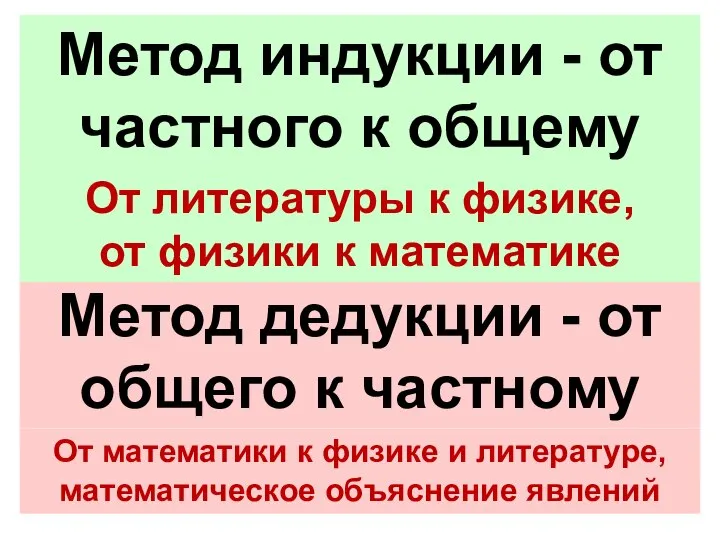 Метод индукции - от частного к общему

От литературы к физике, от физики к математике

Метод дедукции - от общего к частному

От математики к физике и литературе, математическое объяснение явлений